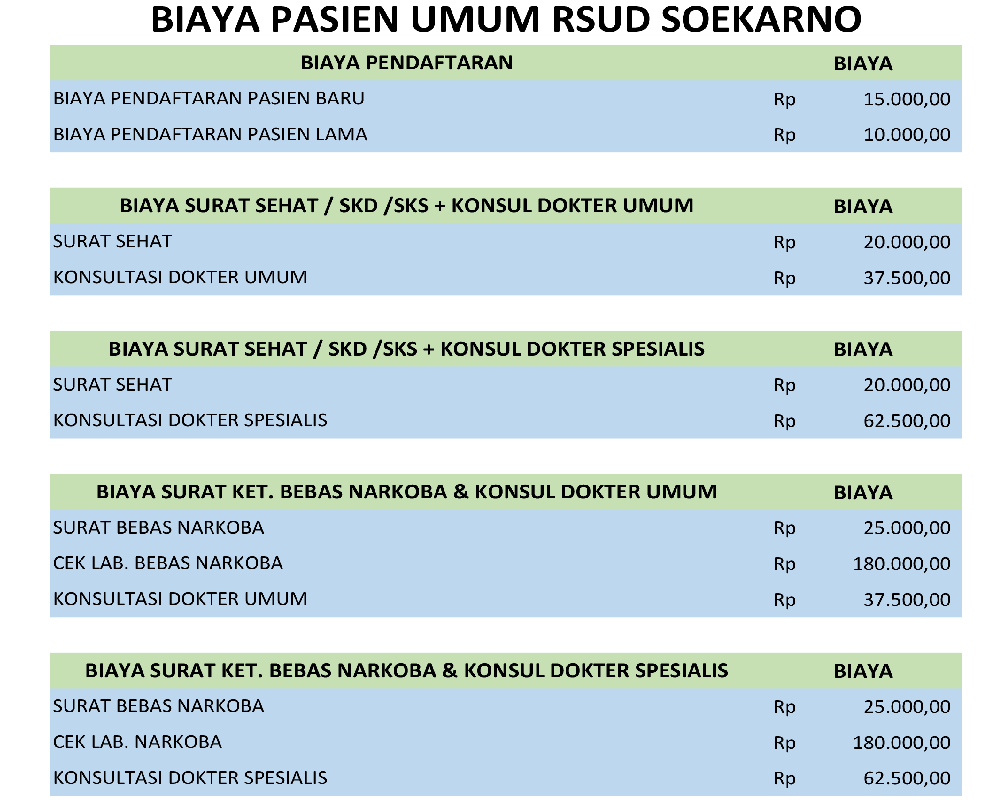 BIAYA PASIEN UMUM RSUD SOEKARNO

| BIAYA PENDAFTARAN | BIAYA |
|---|---|
| BIAYA PENDAFTARAN PASIEN BARU | Rp 15.000,00 |
| BIAYA PENDAFTARAN PASIEN LAMA | Rp 10.000,00 |

| BIAYA SURAT SEHAT / SKD /SKS + KONSUL DOKTER UMUM | BIAYA |
|---|---|
| SURAT SEHAT | Rp 20.000,00 |
| KONSULTASI DOKTER UMUM | Rp 37.500,00 |

| BIAYA SURAT SEHAT / SKD /SKS + KONSUL DOKTER SPESIALIS | BIAYA |
|---|---|
| SURAT SEHAT | Rp 20.000,00 |
| KONSULTASI DOKTER SPESIALIS | Rp 62.500,00 |

| BIAYA SURAT KET. BEBAS NARKOBA & KONSUL DOKTER UMUM | BIAYA |
|---|---|
| SURAT BEBAS NARKOBA | Rp 25.000,00 |
| CEK LAB. BEBAS NARKOBA | Rp 180.000,00 |
| KONSULTASI DOKTER UMUM | Rp 37.500,00 |

| BIAYA SURAT KET. BEBAS NARKOBA & KONSUL DOKTER SPESIALIS | BIAYA |
|---|---|
| SURAT BEBAS NARKOBA | Rp 25.000,00 |
| CEK LAB. NARKOBA | Rp 180.000,00 |
| KONSULTASI DOKTER SPESIALIS | Rp 62.500,00 |